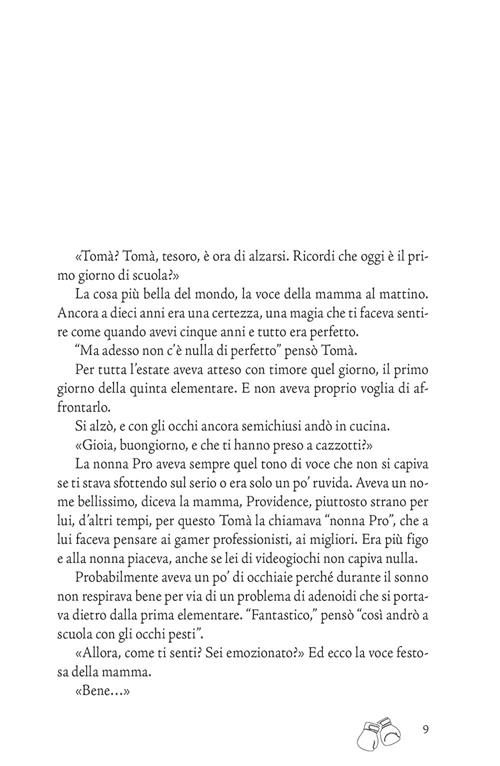 «Tomà? Tomà, tesoro, è ora di alzarsi. Ricordi che oggi è il primo giorno di scuola?»

La cosa più bella del mondo, la voce della mamma al mattino. Ancora a dieci anni era una certezza, una magia che ti faceva sentire come quando avevi cinque anni e tutto era perfetto.

"Ma adesso non c'è nulla di perfetto" pensò Tomà.

Per tutta l'estate aveva atteso con timore quel giorno, il primo giorno della quinta elementare. E non aveva proprio voglia di affrontarlo.

Si alzò, e con gli occhi ancora semichiusi andò in cucina.

«Gioia, buongiorno, e che ti hanno preso a cazzotti?»

La nonna Pro aveva sempre quel tono di voce che non si capiva se ti stava sfottendo sul serio o era solo un po' ruvida. Aveva un nome bellissimo, diceva la mamma, Providence, piuttosto strano per lui, d'altri tempi, per questo Tomà la chiamava "nonna Pro", che a lui faceva pensare ai gamer professionisti, ai migliori. Era più figo e alla nonna piaceva, anche se lei di videogiochi non capiva nulla.

Probabilmente aveva un po' di occhiaie perché durante il sonno non respirava bene per via di un problema di adenoidi che si portava dietro dalla prima elementare. "Fantastico," pensò "così andrò a scuola con gli occhi pesti".

«Allora, come ti senti? Sei emozionato?» Ed ecco la voce festosa della mamma.

«Bene...»

9